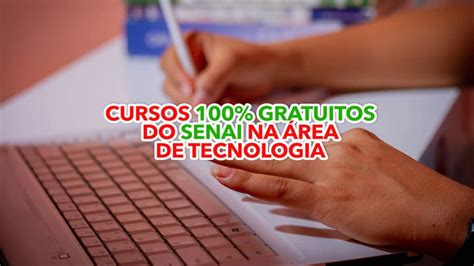 CURSOS 100% GRATUITOS DO SENAI NA ÁREA DE TECNOLOGIA